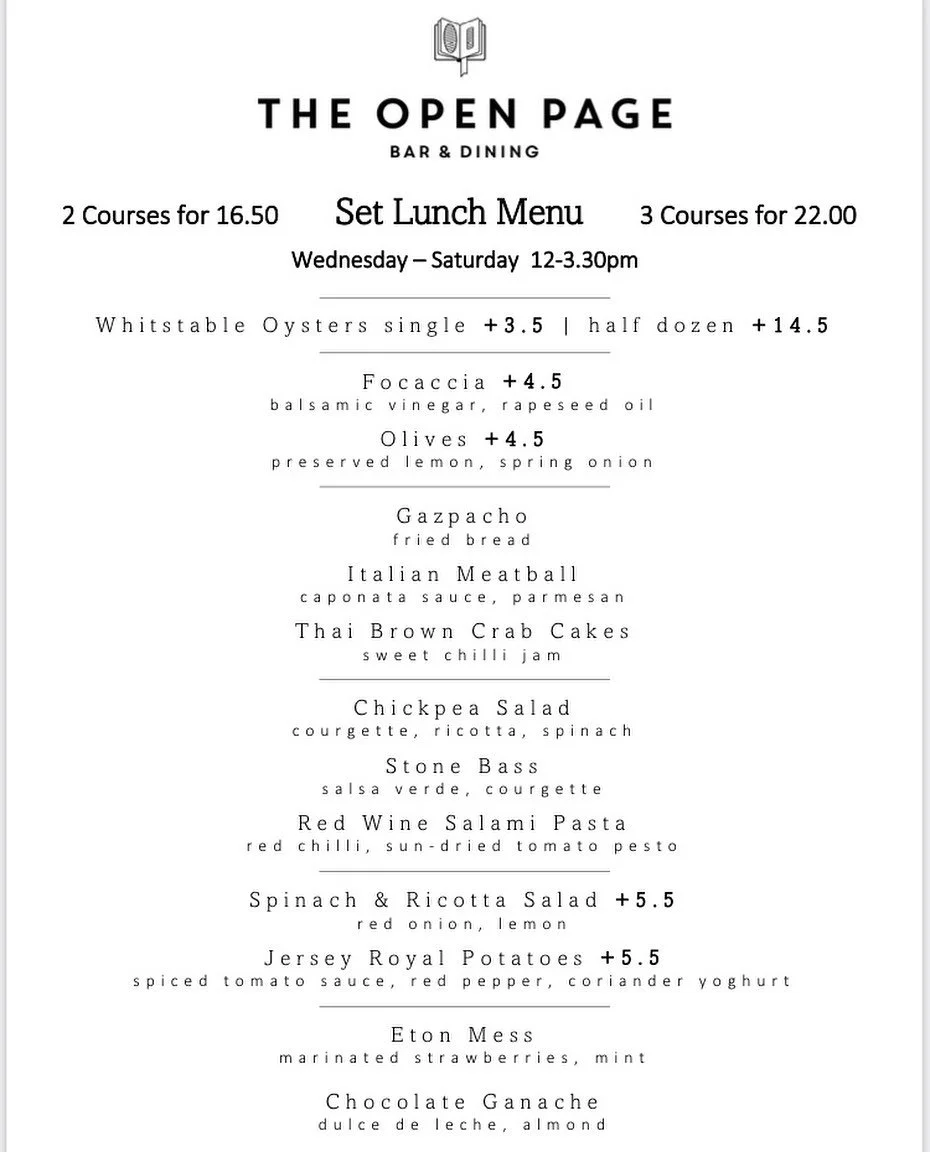 THE OPEN PAGE
BAR & DINING

2 Courses for 16.50 Set Lunch Menu 3 Courses for 22.00
Wednesday – Saturday 12-3.30pm

Whitstable Oysters single +3.5 | half dozen +14.5

Focaccia +4.5
balsamic vinegar, rapeseed oil

Olives +4.5
preserved lemon, spring onion

Gazpacho
fried bread

Italian Meatball
caponata sauce, parmesan

Thai Brown Crab Cakes
sweet chilli jam

Chickpea Salad
courgette, ricotta, spinach

Stone Bass
salsa verde, courgette

Red Wine Salami Pasta
red chilli, sun-dried tomato pesto

Spinach & Ricotta Salad +5.5
red onion, lemon

Jersey Royal Potatoes +5.5
spiced tomato sauce, red pepper, coriander yoghurt

Eton Mess
marinated strawberries, mint

Chocolate Ganache
dulce de leche, almond